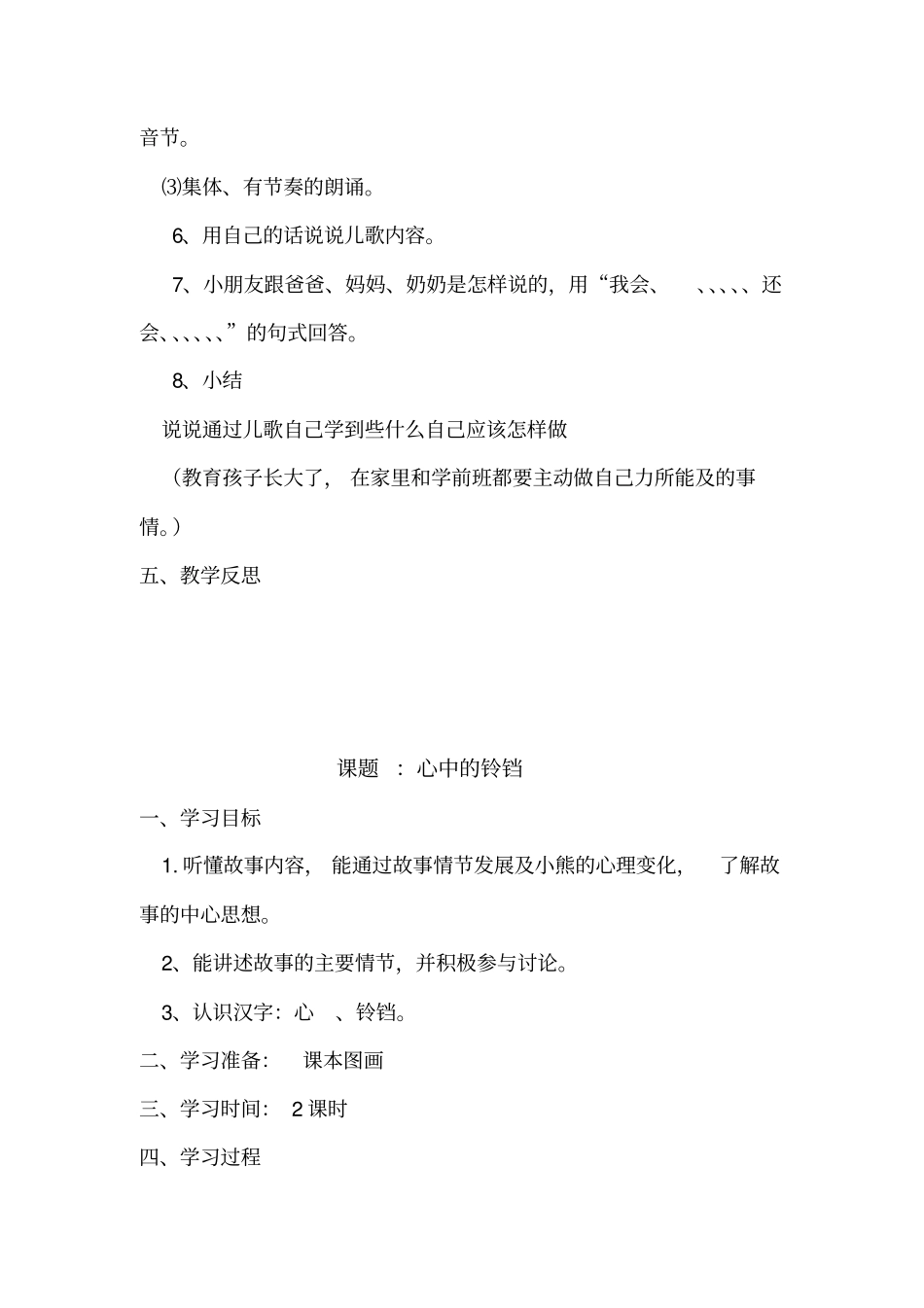 音节。

⑶集体、有节奏的朗诵。

6、用自己的话说说儿歌内容。

7、小朋友跟爸爸、妈妈、奶奶是怎样说的，用“我会、 、、、、、还会、、、、、、”的句式回答。

8、小结

说说通过儿歌自己学到些什么自己应该怎样做

（教育孩子长大了， 在家里和学前班都要主动做自己力所能及的事情。）

五、教学反思

课题 ：心中的铃铛

一、学习目标

1. 听懂故事内容， 能通过故事情节发展及小熊的心理变化， 了解故事的中心思想。

2、能讲述故事的主要情节，并积极参与讨论。

3、认识汉字：心 、铃铛。

二、学习准备： 课本图画

三、学习时间： 2 课时

四、学习过程